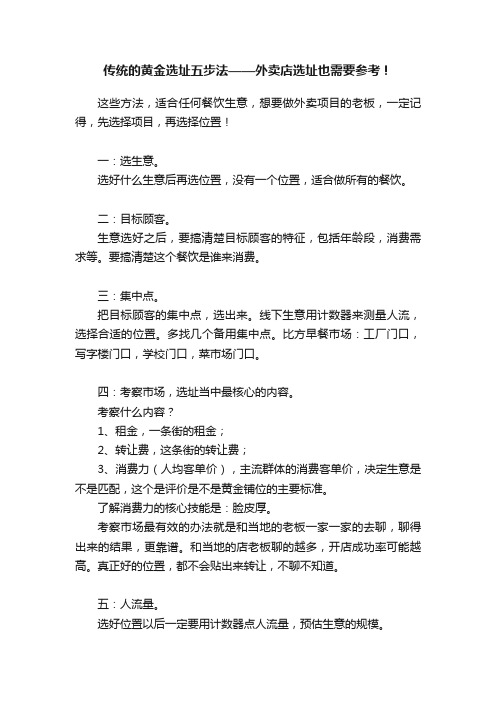 传统的黄金选址五步法——外卖店选址也需要参考！

这些方法，适合任何餐饮生意，想要做外卖项目的老板，一定记得，先选择项目，再选择位置！

一：选生意。

选好什么生意后再选位置，没有一个位置，适合做所有的餐饮。

二：目标顾客。

生意选好之后，要搞清楚目标顾客的特征，包括年龄段，消费需求等。要搞清楚这个餐饮是谁来消费。

三：集中点。

把目标顾客的集中点，选出来。线下生意用计数器来测量人流，选择合适的位置。多找几个备用集中点。比方早餐市场：工厂门口，写字楼门口，学校门口，菜市场门口。

四：考察市场，选址当中最核心的内容。

考察什么内容？

1、租金，一条街的租金；

2、转让费，这条街的转让费；

3、消费力（人均客单价），主流群体的消费客单价，决定生意是不是匹配，这个是评价是不是黄金铺位的主要标准。

了解消费力的核心技能是：脸皮厚。

考察市场最有效的办法就是和当地的老板一家一家的去聊，聊得出来的结果，更靠谱。和当地的店老板聊的越多，开店成功率可能越高。真正好的位置，都不会贴出来转让，不聊不知道。

五：人流量。

选好位置以后一定要用计数器点人流量，预估生意的规模。